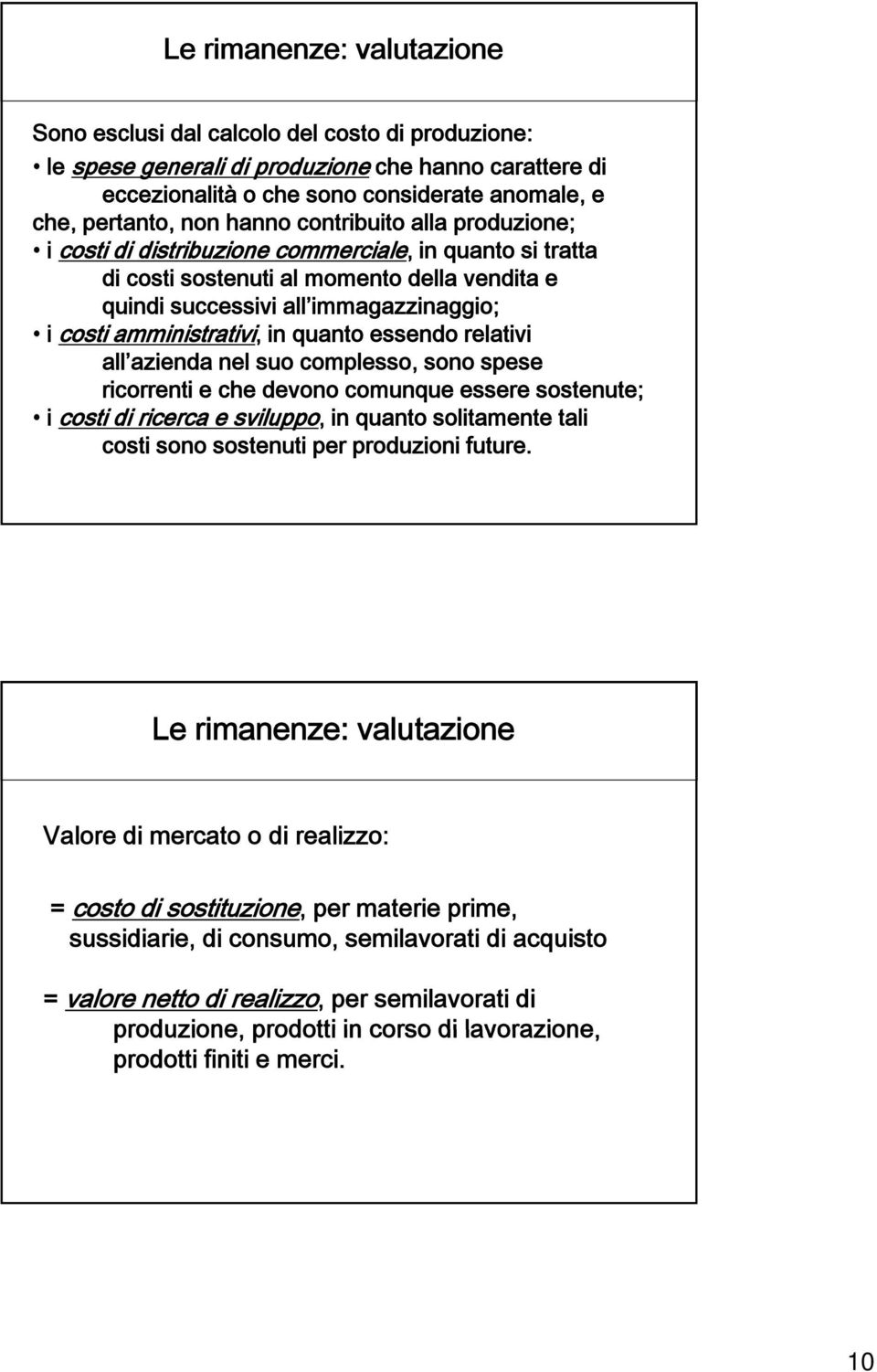 Le rimanenze: valutazione

Sono esclusi dal calcolo del costo di produzione:

• le spese generali di produzione che hanno carattere di eccezionalità o che sono considerate anomale, e che, pertanto, non hanno contribuito alla produzione;
• i costi di distribuzione commerciale, in quanto si tratta di costi sostenuti al momento della vendita e quindi successivi all'immagazzinaggio;
• i costi amministrativi, in quanto essendo relativi all'azienda nel suo complesso, sono spese ricorrenti e che devono comunque essere sostenute;
• i costi di ricerca e sviluppo, in quanto solitamente tali costi sono sostenuti per produzioni future.

Le rimanenze: valutazione

Valore di mercato o di realizzo:

= costo di sostituzione, per materie prime, sussidiarie, di consumo, semilavorati di acquisto

= valore netto di realizzo, per semilavorati di produzione, prodotti in corso di lavorazione, prodotti finiti e merci.

10